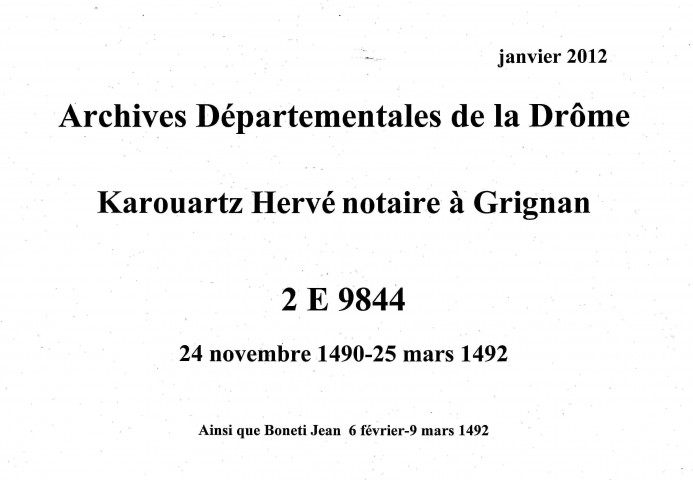 janvier 2012

Archives Départementales de la Drôme

Karouartz Hervé notaire à Grignan

2 E 9844

24 novembre 1490-25 mars 1492

Ainsi que Boneti Jean 6 février-9 mars 1492